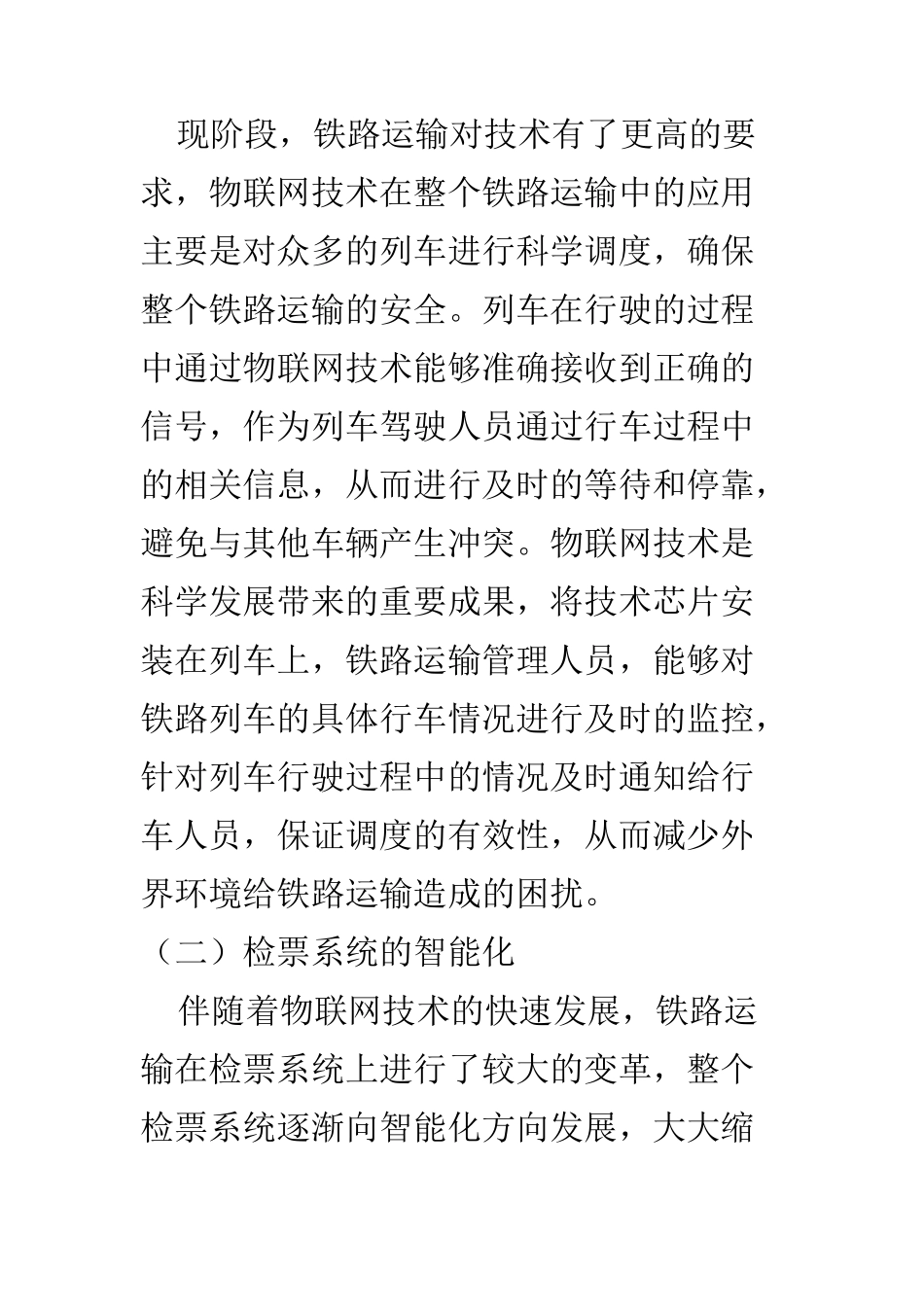 现阶段，铁路运输对技术有了更高的要求，物联网技术在整个铁路运输中的应用主要是对众多的列车进行科学调度，确保整个铁路运输的安全。列车在行驶的过程中通过物联网技术能够准确接收到正确的信号，作为列车驾驶人员通过行车过程中的相关信息，从而进行及时的等待和停靠，避免与其他车辆产生冲突。物联网技术是科学发展带来的重要成果，将技术芯片安装在列车上，铁路运输管理人员，能够对铁路列车的具体行车情况进行及时的监控，针对列车行驶过程中的情况及时通知给行车人员，保证调度的有效性，从而减少外界环境给铁路运输造成的困扰。

（二）检票系统的智能化

伴随着物联网技术的快速发展，铁路运输在检票系统上进行了较大的变革，整个检票系统逐渐向智能化方向发展，大大缩